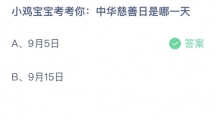 小鸡宝宝考考你：中华慈善日是哪一天

A、9月5日

答案

B、9月15日